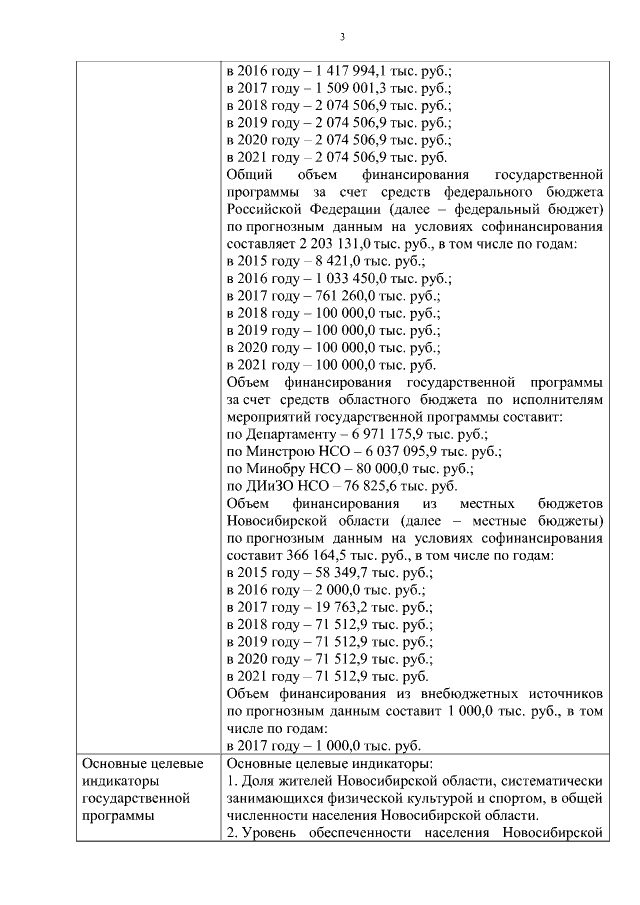 3

| | |
|---|---|
| | в 2016 году – 1 417 994,1 тыс. руб.;<br>в 2017 году – 1 509 001,3 тыс. руб.;<br>в 2018 году – 2 074 506,9 тыс. руб.;<br>в 2019 году – 2 074 506,9 тыс. руб.;<br>в 2020 году – 2 074 506,9 тыс. руб.;<br>в 2021 году – 2 074 506,9 тыс. руб.<br>Общий объем финансирования государственной программы за счет средств федерального бюджета Российской Федерации (далее – федеральный бюджет) по прогнозным данным на условиях софинансирования составляет 2 203 131,0 тыс. руб., в том числе по годам:<br>в 2015 году – 8 421,0 тыс. руб.;<br>в 2016 году – 1 033 450,0 тыс. руб.;<br>в 2017 году – 761 260,0 тыс. руб.;<br>в 2018 году – 100 000,0 тыс. руб.;<br>в 2019 году – 100 000,0 тыс. руб.;<br>в 2020 году – 100 000,0 тыс. руб.;<br>в 2021 году – 100 000,0 тыс. руб.<br>Объем финансирования государственной программы за счет средств областного бюджета по исполнителям мероприятий государственной программы составит:<br>по Департаменту – 6 971 175,9 тыс. руб.;<br>по Минстрою НСО – 6 037 095,9 тыс. руб.;<br>по Минобру НСО – 80 000,0 тыс. руб.;<br>по ДИиЗО НСО – 76 825,6 тыс. руб.<br>Объем финансирования из местных бюджетов Новосибирской области (далее – местные бюджеты) по прогнозным данным на условиях софинансирования составит 366 164,5 тыс. руб., в том числе по годам:<br>в 2015 году – 58 349,7 тыс. руб.;<br>в 2016 году – 2 000,0 тыс. руб.;<br>в 2017 году – 19 763,2 тыс. руб.;<br>в 2018 году – 71 512,9 тыс. руб.;<br>в 2019 году – 71 512,9 тыс. руб.;<br>в 2020 году – 71 512,9 тыс. руб.;<br>в 2021 году – 71 512,9 тыс. руб.<br>Объем финансирования из внебюджетных источников по прогнозным данным составит 1 000,0 тыс. руб., в том числе по годам:<br>в 2017 году – 1 000,0 тыс. руб. |
| Основные целевые индикаторы государственной программы | Основные целевые индикаторы:<br>1. Доля жителей Новосибирской области, систематически занимающихся физической культурой и спортом, в общей численности населения Новосибирской области.<br>2. Уровень обеспеченности населения Новосибирской |